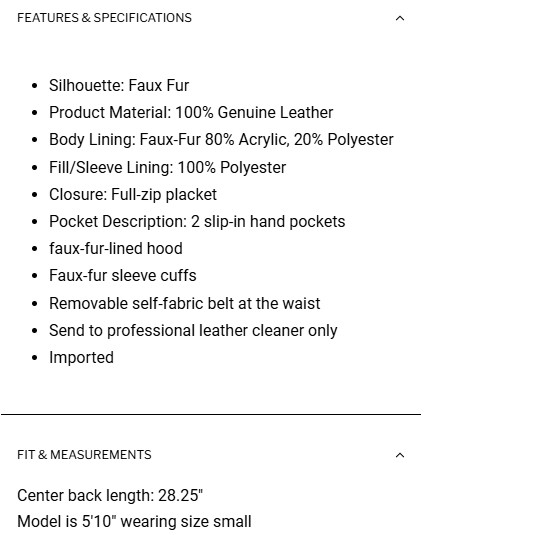 FEATURES & SPECIFICATIONS

- Silhouette: Faux Fur
- Product Material: 100% Genuine Leather
- Body Lining: Faux-Fur 80% Acrylic, 20% Polyester
- Fill/Sleeve Lining: 100% Polyester
- Closure: Full-zip placket
- Pocket Description: 2 slip-in hand pockets
- faux-fur-lined hood
- Faux-fur sleeve cuffs
- Removable self-fabric belt at the waist
- Send to professional leather cleaner only
- Imported

FIT & MEASUREMENTS

Center back length: 28.25"
Model is 5'10" wearing size small